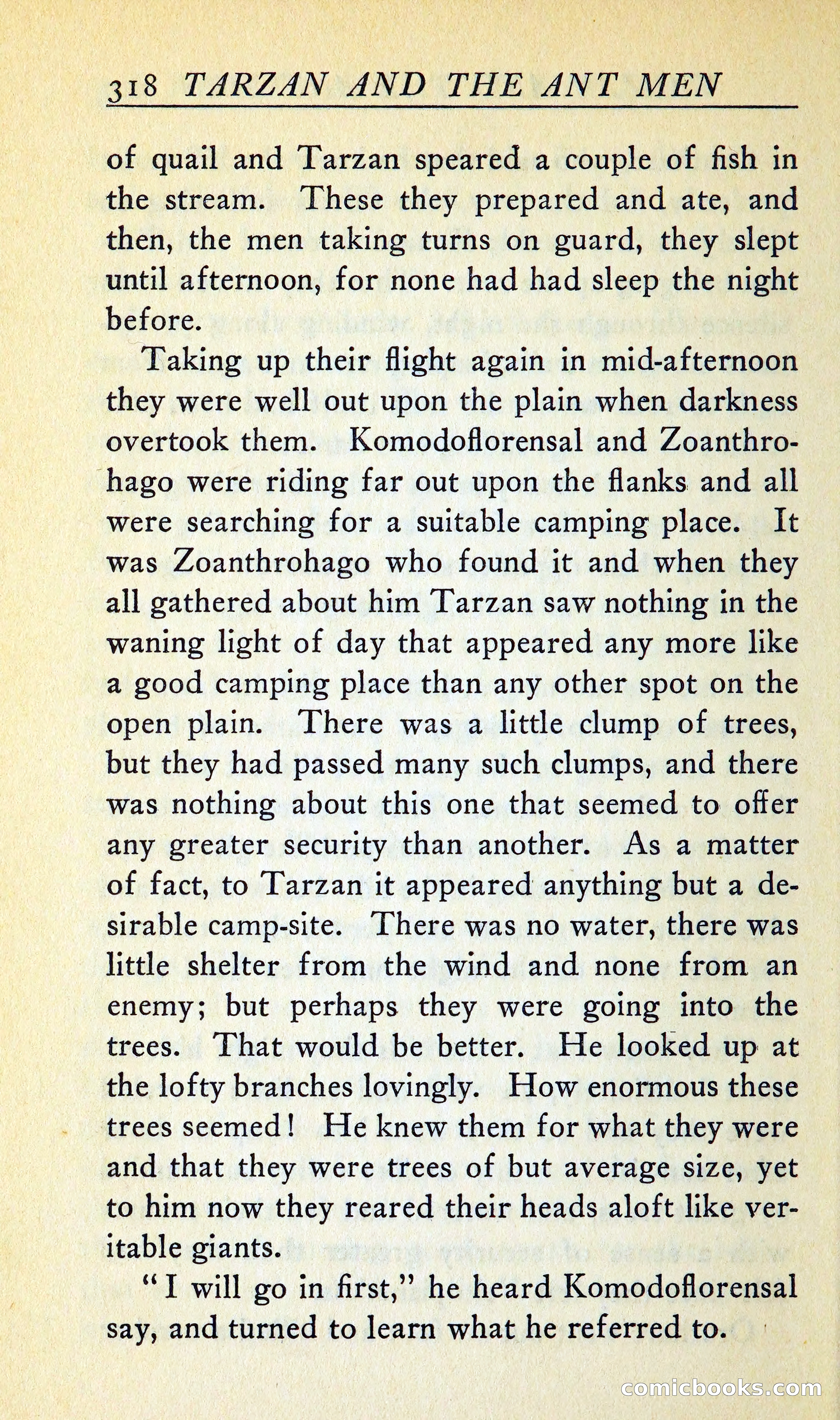 318 TARZAN AND THE ANT MEN

of quail and Tarzan speared a couple of fish in the stream. These they prepared and ate, and then, the men taking turns on guard, they slept until afternoon, for none had had sleep the night before.

Taking up their flight again in mid-afternoon they were well out upon the plain when darkness overtook them. Komodoflorensal and Zoanthrohago were riding far out upon the flanks and all were searching for a suitable camping place. It was Zoanthrohago who found it and when they all gathered about him Tarzan saw nothing in the waning light of day that appeared any more like a good camping place than any other spot on the open plain. There was a little clump of trees, but they had passed many such clumps, and there was nothing about this one that seemed to offer any greater security than another. As a matter of fact, to Tarzan it appeared anything but a desirable camp-site. There was no water, there was little shelter from the wind and none from an enemy; but perhaps they were going into the trees. That would be better. He looked up at the lofty branches lovingly. How enormous these trees seemed! He knew them for what they were and that they were trees of but average size, yet to him now they reared their heads aloft like veritable giants.

"I will go in first," he heard Komodoflorensal say, and turned to learn what he referred to.

comicbooks.com